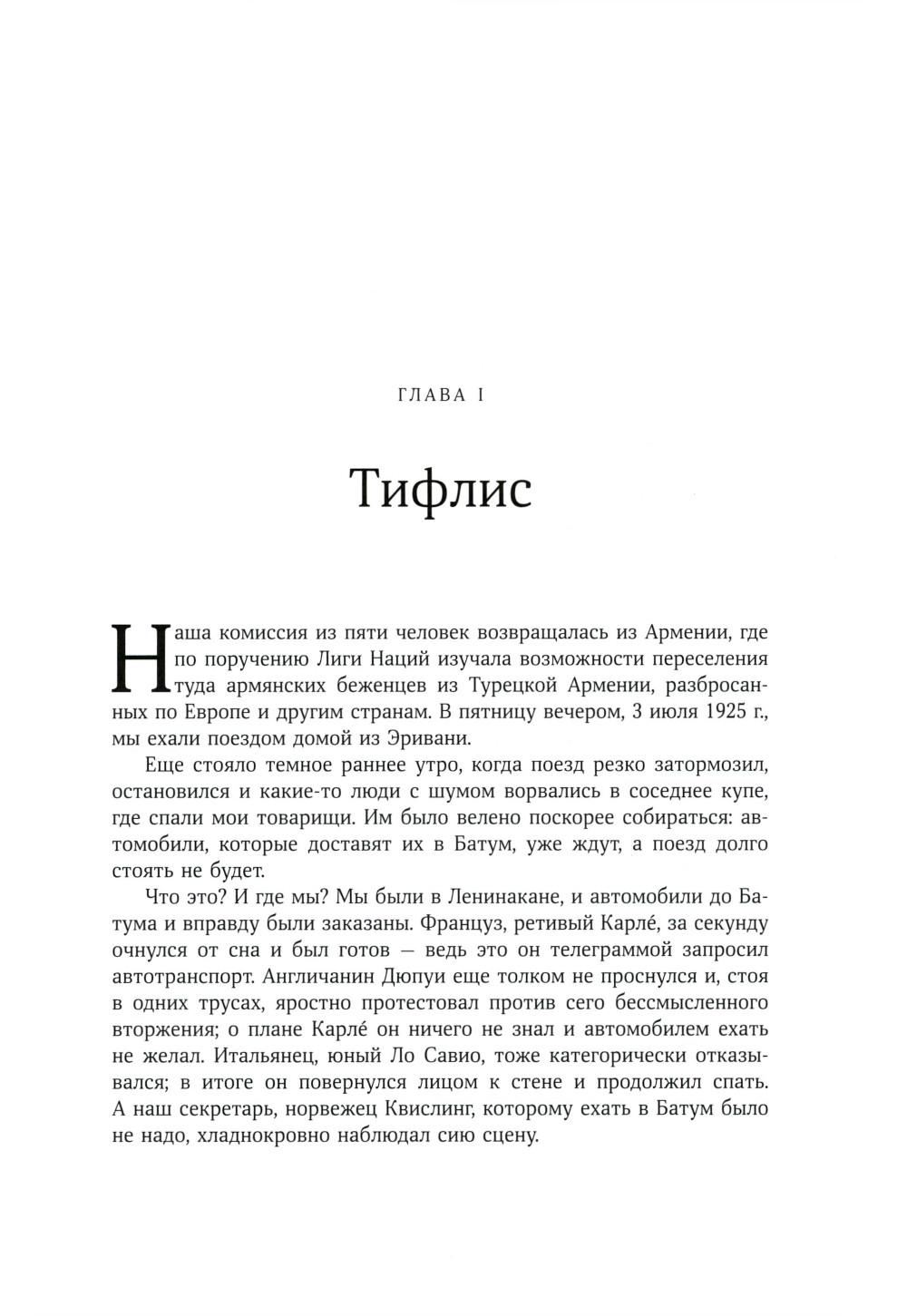 ГЛАВА I

Тифлис

Наша комиссия из пяти человек возвращалась из Армении, где по поручению Лиги Наций изучала возможности переселения туда армянских беженцев из Турецкой Армении, разбросанных по Европе и другим странам. В пятницу вечером, 3 июля 1925 г., мы ехали поездом домой из Эривани.

Еще стояло темное раннее утро, когда поезд резко затормозил, остановился и какие-то люди с шумом ворвались в соседнее купе, где спали мои товарищи. Им было велено поскорее собираться: автомобили, которые доставят их в Батум, уже ждут, а поезд долго стоять не будет.

Что это? И где мы? Мы были в Ленинакане, и автомобили до Батума и вправду были заказаны. Француз, ретивый Карле́, за секунду очнулся от сна и был готов — ведь это он телеграммой запросил автотранспорт. Англичанин Дюпуи еще толком не проснулся и, стоя в одних трусах, яростно протестовал против сего бессмысленного вторжения; о плане Карле́ он ничего не знал и автомобилем ехать не желал. Итальянец, юный Ло Савио, тоже категорически отказывался; в итоге он повернулся лицом к стене и продолжил спать. А наш секретарь, норвежец Квислинг, которому ехать в Батум было не надо, хладнокровно наблюдал сию сцену.